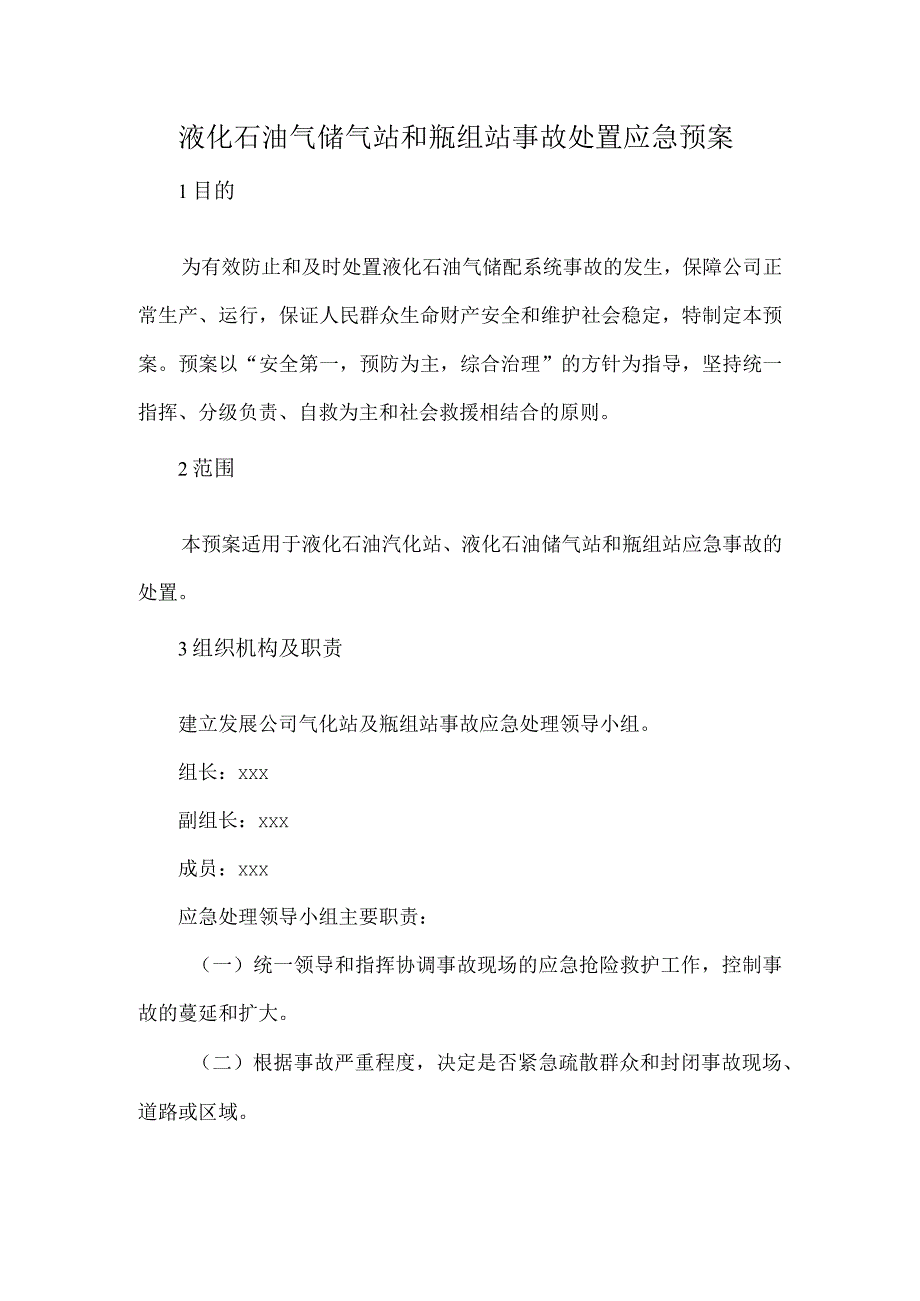 液化石油气储气站和瓶组站事故处置应急预案

1目的

为有效防止和及时处置液化石油气储配系统事故的发生，保障公司正常生产、运行，保证人民群众生命财产安全和维护社会稳定，特制定本预案。预案以“安全第一，预防为主，综合治理”的方针为指导，坚持统一指挥、分级负责、自救为主和社会救援相结合的原则。

2范围

本预案适用于液化石油汽化站、液化石油储气站和瓶组站应急事故的处置。

3组织机构及职责

建立发展公司气化站及瓶组站事故应急处理领导小组。

组长：xxx

副组长：xxx

成员：xxx

应急处理领导小组主要职责：

（一）统一领导和指挥协调事故现场的应急抢险救护工作，控制事故的蔓延和扩大。

（二）根据事故严重程度，决定是否紧急疏散群众和封闭事故现场、道路或区域。